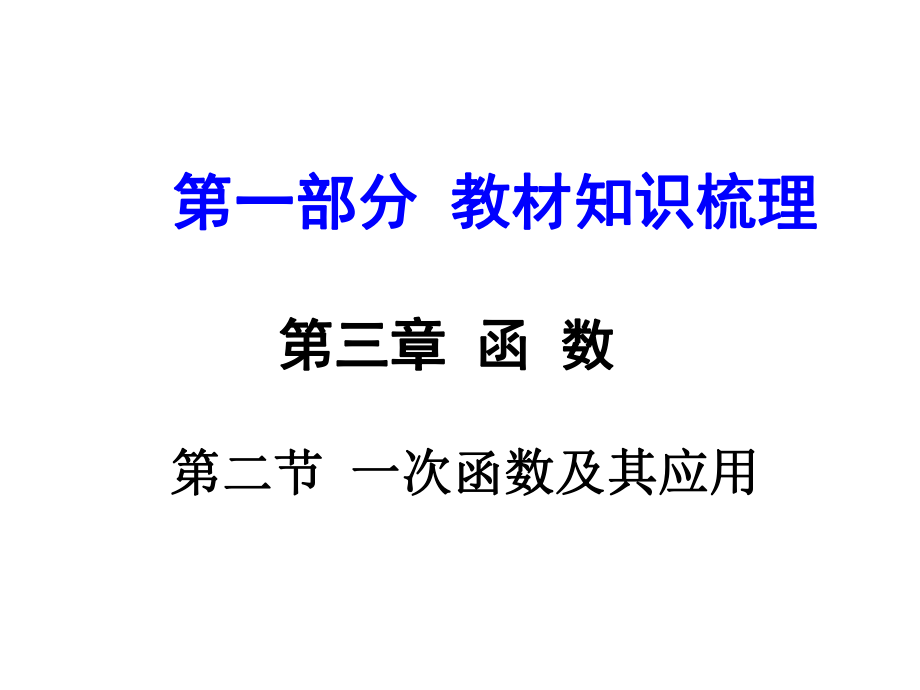 第一部分 教材知识梳理

第三章 函 数

第二节 一次函数及其应用